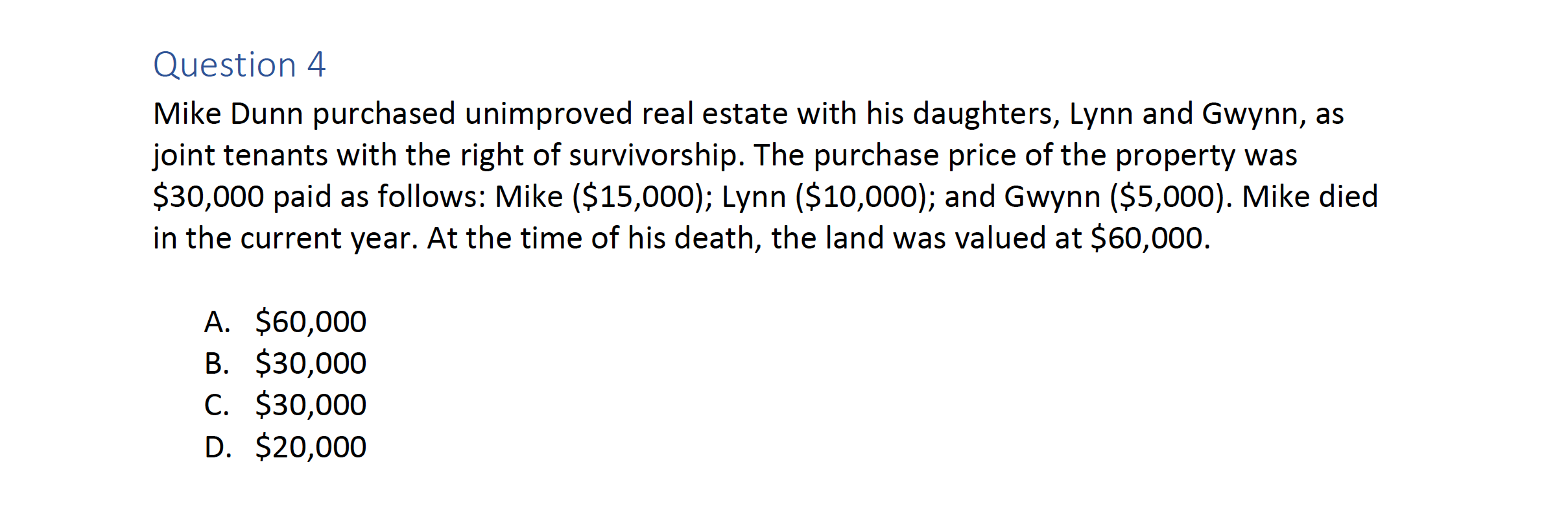 Question 4

Mike Dunn purchased unimproved real estate with his daughters, Lynn and Gwynn, as joint tenants with the right of survivorship. The purchase price of the property was \$30,000 paid as follows: Mike (\$15,000); Lynn (\$10,000); and Gwynn (\$5,000). Mike died in the current year. At the time of his death, the land was valued at \$60,000.

A. \$60,000
B. \$30,000
C. \$30,000
D. \$20,000